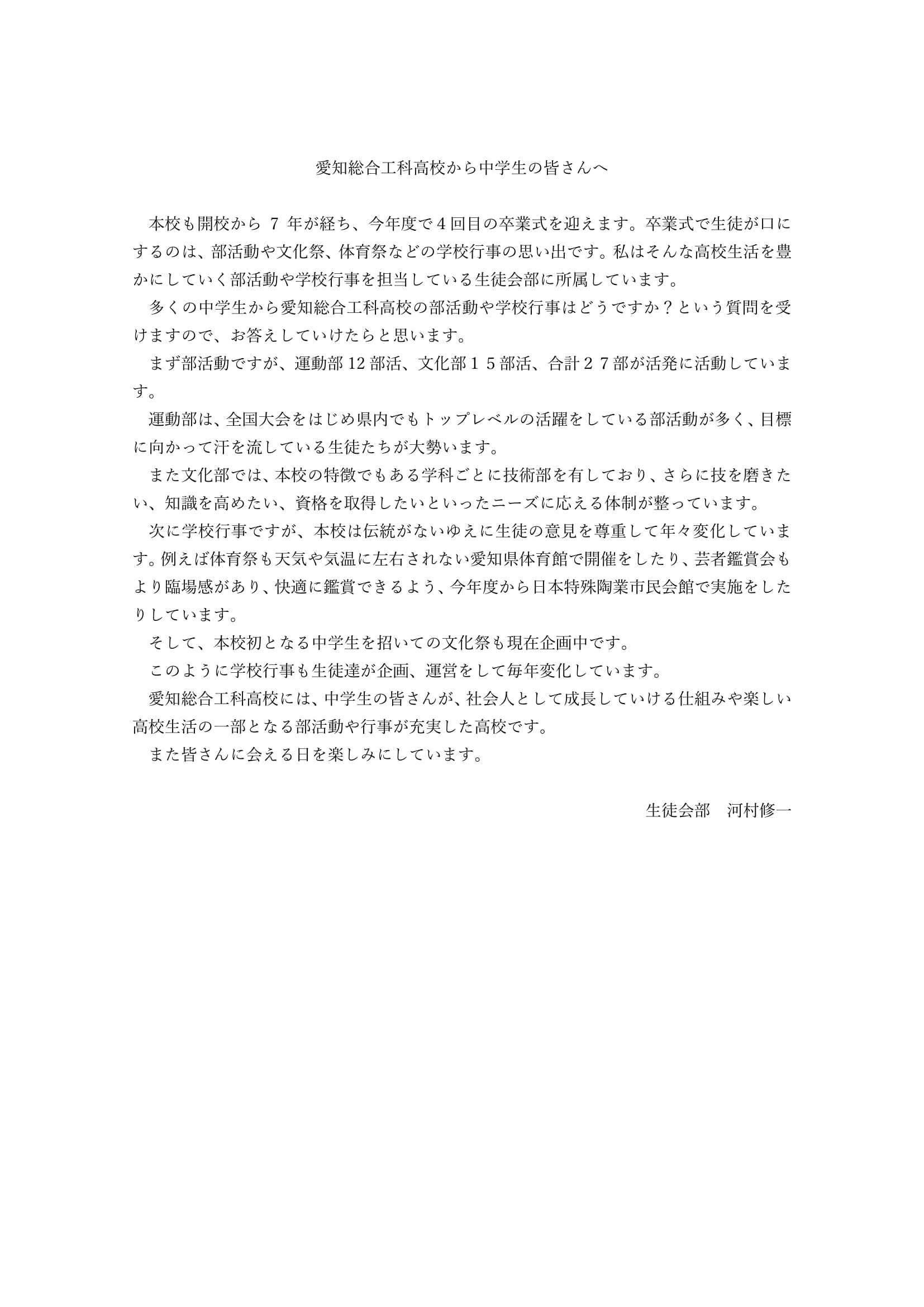 愛知総合工科高校から中学生の皆さんへ

本校も開校から 7 年が経ち、今年度で４回目の卒業式を迎えます。卒業式で生徒が口にするのは、部活動や文化祭、体育祭などの学校行事の思い出です。私はそんな高校生活を豊かにしていく部活動や学校行事を担当している生徒会部に所属しています。

多くの中学生から愛知総合工科高校の部活動や学校行事はどうですか？という質問を受けますので、お答えしていけたらと思います。

まず部活動ですが、運動部 12 部活、文化部１５部活、合計２７部が活発に活動しています。

運動部は、全国大会をはじめ県内でもトップレベルの活躍をしている部活動が多く、目標に向かって汗を流している生徒たちが大勢います。

また文化部では、本校の特徴でもある学科ごとに技術部を有しており、さらに技を磨きたい、知識を高めたい、資格を取得したいといったニーズに応える体制が整っています。

次に学校行事ですが、本校は伝統がないゆえに生徒の意見を尊重して年々変化しています。例えば体育祭も天気や気温に左右されない愛知県体育館で開催をしたり、芸者鑑賞会もより臨場感があり、快適に鑑賞できるよう、今年度から日本特殊陶業市民会館で実施をしたりしています。

そして、本校初となる中学生を招いての文化祭も現在企画中です。

このように学校行事も生徒達が企画、運営をして毎年変化しています。

愛知総合工科高校には、中学生の皆さんが、社会人として成長していける仕組みや楽しい高校生活の一部となる部活動や行事が充実した高校です。

また皆さんに会える日を楽しみにしています。

生徒会部　河村修一